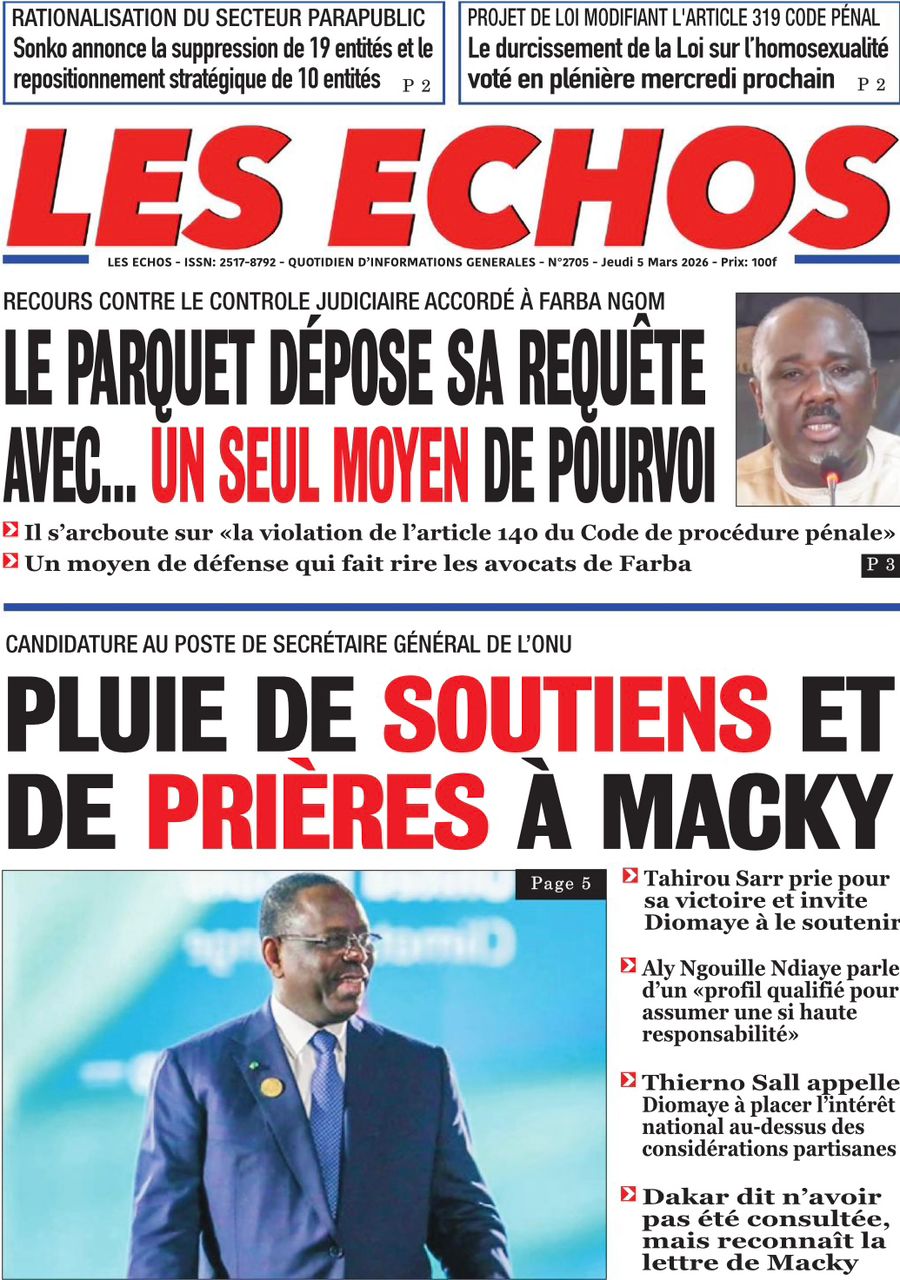 RATIONALISATION DU SECTEUR PARAPUBLIC
Sonko annonce la suppression de 19 entités et le repositionnement stratégique de 10 entités P 2

PROJET DE LOI MODIFIANT L'ARTICLE 319 CODE PÉNAL
Le durcissement de la Loi sur l'homosexualité voté en plénière mercredi prochain P 2

LES ECHOS

LES ECHOS - ISSN: 2517-8792 - QUOTIDIEN D'INFORMATIONS GENERALES - N°2705 - Jeudi 5 Mars 2026 - Prix: 100f

RECOURS CONTRE LE CONTROLE JUDICIAIRE ACCORDÉ À FARBA NGOM
LE PARQUET DÉPOSE SA REQUÊTE AVEC... UN SEUL MOYEN DE POURVOI

Il s'arcboute sur «la violation de l'article 140 du Code de procédure pénale»
Un moyen de défense qui fait rire les avocats de Farba
P 3

CANDIDATURE AU POSTE DE SECRÉTAIRE GÉNÉRAL DE L'ONU
PLUIE DE SOUTIENS ET DE PRIÈRES À MACKY

Page 5

Tahirou Sarr prie pour sa victoire et invite Diomaye à le soutenir

Aly Ngouille Ndiaye parle d'un «profil qualifié pour assumer une si haute responsabilité»

Thierno Sall appelle Diomaye à placer l'intérêt national au-dessus des considérations partisanes

Dakar dit n'avoir pas été consultée, mais reconnaît la lettre de Macky